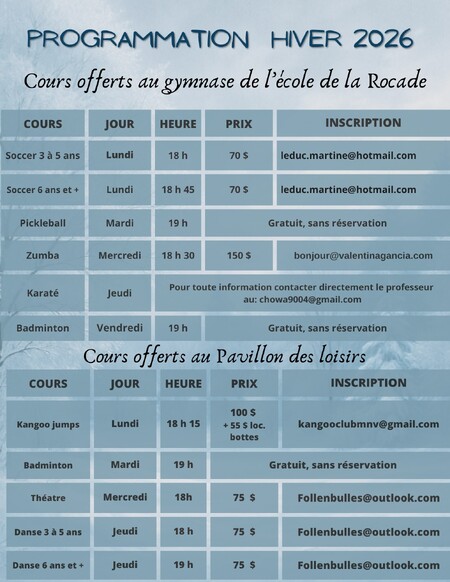 PROGRAMMATION HIVER 2026

Cours offerts au gymnase de l'école de la Rocade

| COURS | JOUR | HEURE | PRIX | INSCRIPTION |
|---|---|---|---|---|
| Soccer 3 à 5 ans | Lundi | 18 h | 70 $ | leduc.martine@hotmail.com |
| Soccer 6 ans et + | Lundi | 18 h 45 | 70 $ | leduc.martine@hotmail.com |
| Pickleball | Mardi | 19 h | Gratuit, sans réservation | |
| Zumba | Mercredi | 18 h 30 | 150 $ | bonjour@valentinagancia.com |
| Karaté | Jeudi | Pour toute information contacter directement le professeur au: chowa9004@gmail.com | | |
| Badminton | Vendredi | 19 h | Gratuit, sans réservation | |

Cours offerts au Pavillon des loisirs

| COURS | JOUR | HEURE | PRIX | INSCRIPTION |
|---|---|---|---|---|
| Kangoo jumps | Lundi | 18 h 15 | 100 $ + 55 $ loc. bottes | kangooclubmnv@gmail.com |
| Badminton | Mardi | 19 h | Gratuit, sans réservation | |
| Théatre | Mercredi | 18h | 75 $ | Follenbulles@outlook.com |
| Danse 3 à 5 ans | Jeudi | 18 h | 75 $ | Follenbulles@outlook.com |
| Danse 6 ans et + | Jeudi | 19 h | 75 $ | Follenbulles@outlook.com |